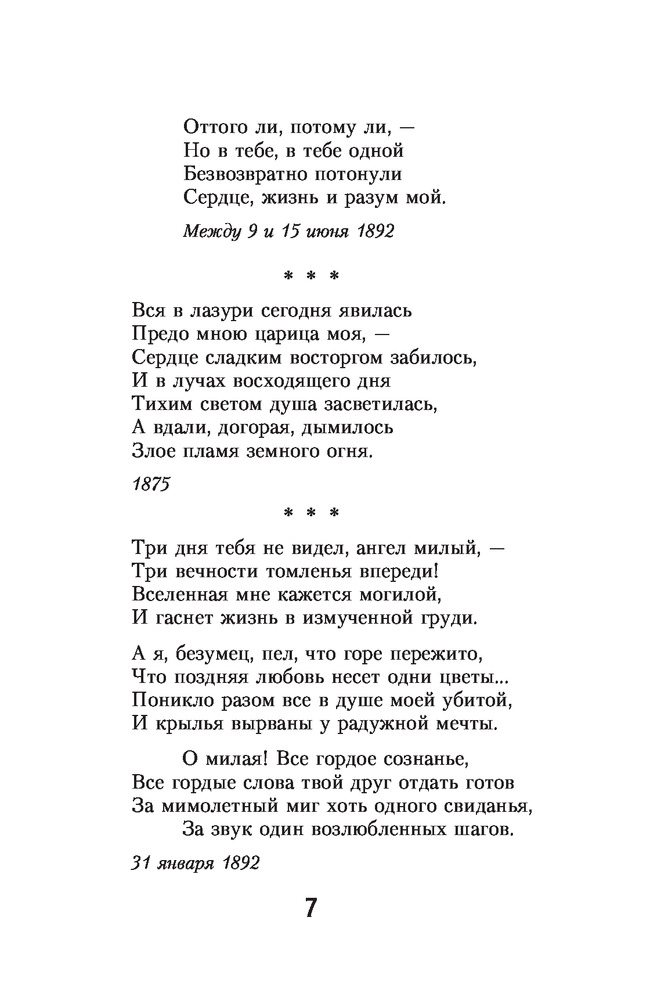 Оттого ли, потому ли, —
Но в тебе, в тебе одной
Безвозвратно потонули
Сердце, жизнь и разум мой.

Между 9 и 15 июня 1892

* * *

Вся в лазури сегодня явилась
Предо мною царица моя, —
Сердце сладким восторгом забилось,
И в лучах восходящего дня
Тихим светом душа засветилась,
А вдали, догорая, дымилось
Злое пламя земного огня.

1875

* * *

Три дня тебя не видел, ангел милый, —
Три вечности томленья впереди!
Вселенная мне кажется могилой,
И гаснет жизнь в измученной груди.

А я, безумец, пел, что горе пережито,
Что поздняя любовь несет одни цветы...
Поникло разом все в душе моей убитой,
И крылья вырваны у радужной мечты.

О милая! Все гордое сознанье,
Все гордые слова твой друг отдать готов
За мимолетный миг хоть одного свиданья,
За звук один возлюбленных шагов.

31 января 1892

7